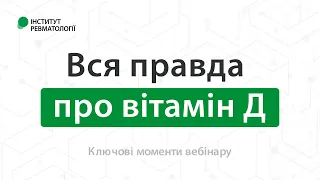 ІНСТИТУТ
РЕВМАТОЛОГІЇ

Вся правда
про вітамін Д

Ключові моменти вебінару